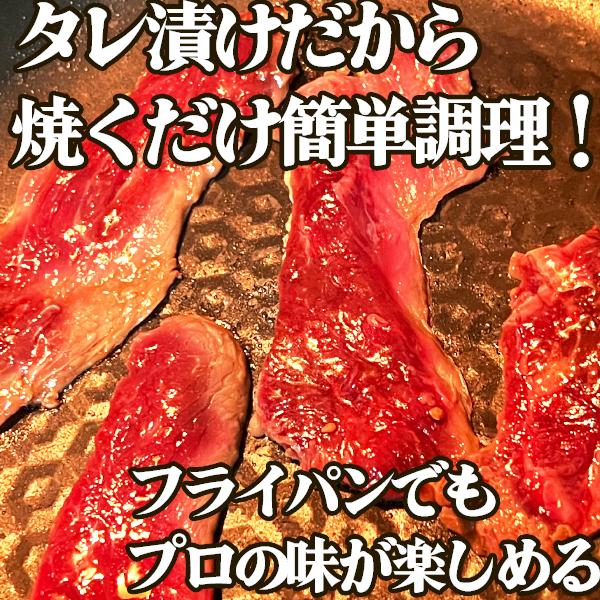 タレ漬けだから
焼くだけ簡単調理！

フライパンでも
プロの味が楽しめる